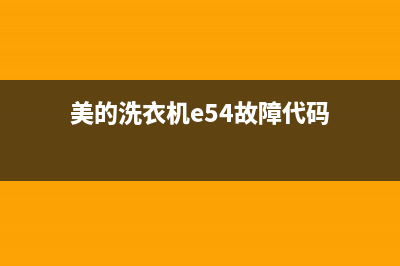 美的洗衣机e54故障代码